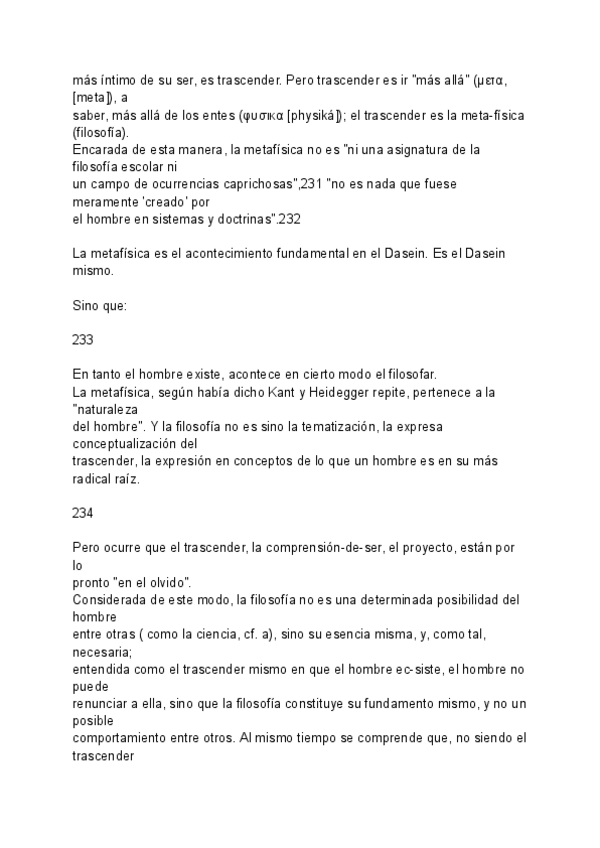 más íntimo de su ser, es trascender. Pero trascender es ir "más allá" (μετα, [meta]), a saber, más allá de los entes (φυσικα [physiká]); el trascender es la meta-física (filosofía).
Encarada de esta manera, la metafísica no es "ni una asignatura de la filosofía escolar ni un campo de ocurrencias caprichosas",231 "no es nada que fuese meramente 'creado' por el hombre en sistemas y doctrinas".232

La metafísica es el acontecimiento fundamental en el Dasein. Es el Dasein mismo.

Sino que:

233

En tanto el hombre existe, acontece en cierto modo el filosofar.
La metafísica, según había dicho Kant y Heidegger repite, pertenece a la "naturaleza del hombre". Y la filosofía no es sino la tematización, la expresa conceptualización del trascender, la expresión en conceptos de lo que un hombre es en su más radical raíz.

234

Pero ocurre que el trascender, la comprensión-de-ser, el proyecto, están por lo pronto "en el olvido".
Considerada de este modo, la filosofía no es una determinada posibilidad del hombre entre otras ( como la ciencia, cf. a), sino su esencia misma, y, como tal, necesaria; entendida como el trascender mismo en que el hombre ec-siste, el hombre no puede renunciar a ella, sino que la filosofía constituye su fundamento mismo, y no un posible comportamiento entre otros. Al mismo tiempo se comprende que, no siendo el trascender